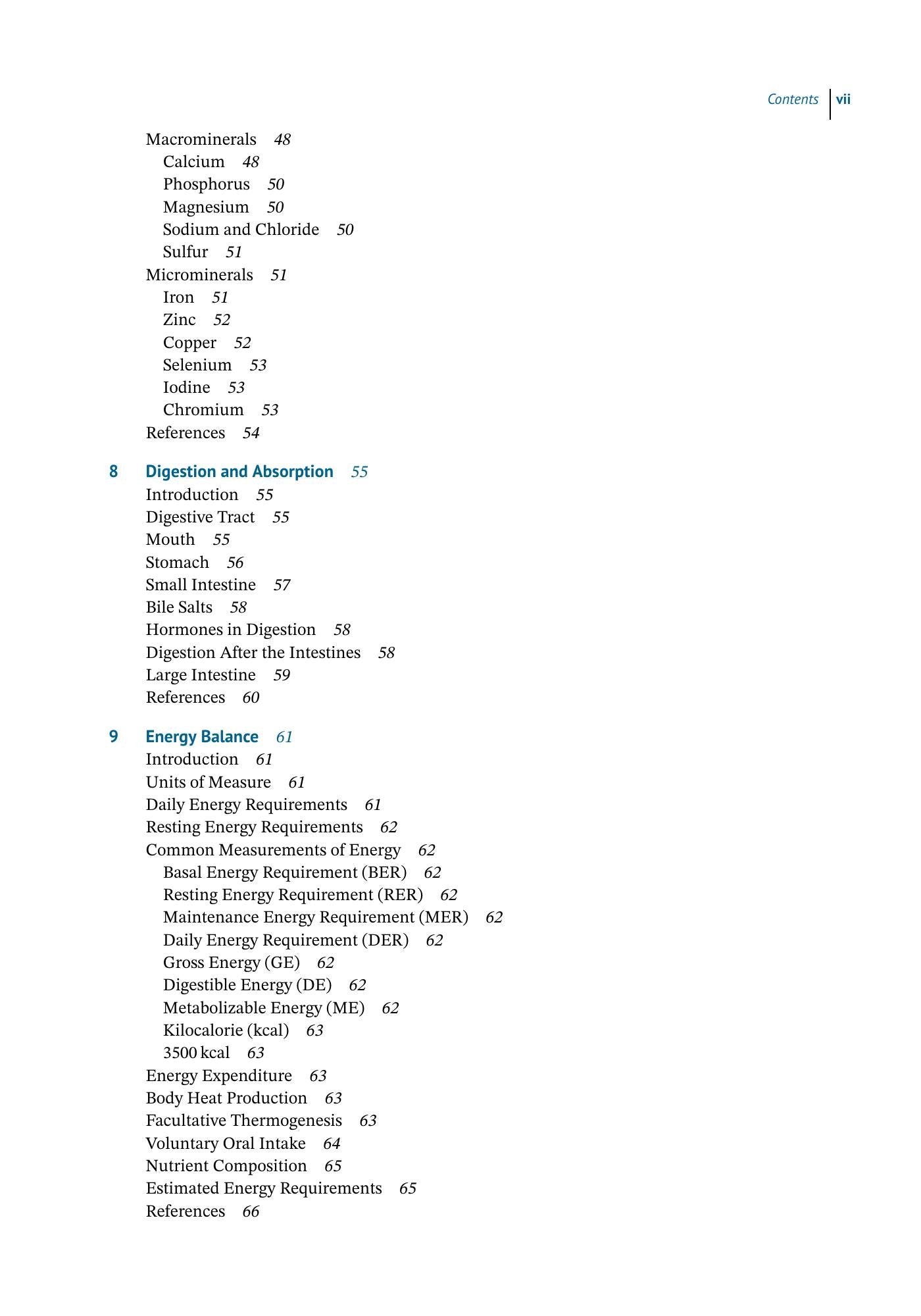 Contents vii

Macrominerals 48
Calcium 48
Phosphorus 50
Magnesium 50
Sodium and Chloride 50
Sulfur 51
Microminerals 51
Iron 51
Zinc 52
Copper 52
Selenium 53
Iodine 53
Chromium 53
References 54

8 Digestion and Absorption 55
Introduction 55
Digestive Tract 55
Mouth 55
Stomach 56
Small Intestine 57
Bile Salts 58
Hormones in Digestion 58
Digestion After the Intestines 58
Large Intestine 59
References 60

9 Energy Balance 61
Introduction 61
Units of Measure 61
Daily Energy Requirements 61
Resting Energy Requirements 62
Common Measurements of Energy 62
Basal Energy Requirement (BER) 62
Resting Energy Requirement (RER) 62
Maintenance Energy Requirement (MER) 62
Daily Energy Requirement (DER) 62
Gross Energy (GE) 62
Digestible Energy (DE) 62
Metabolizable Energy (ME) 62
Kilocalorie (kcal) 63
3500 kcal 63
Energy Expenditure 63
Body Heat Production 63
Facultative Thermogenesis 63
Voluntary Oral Intake 64
Nutrient Composition 65
Estimated Energy Requirements 65
References 66